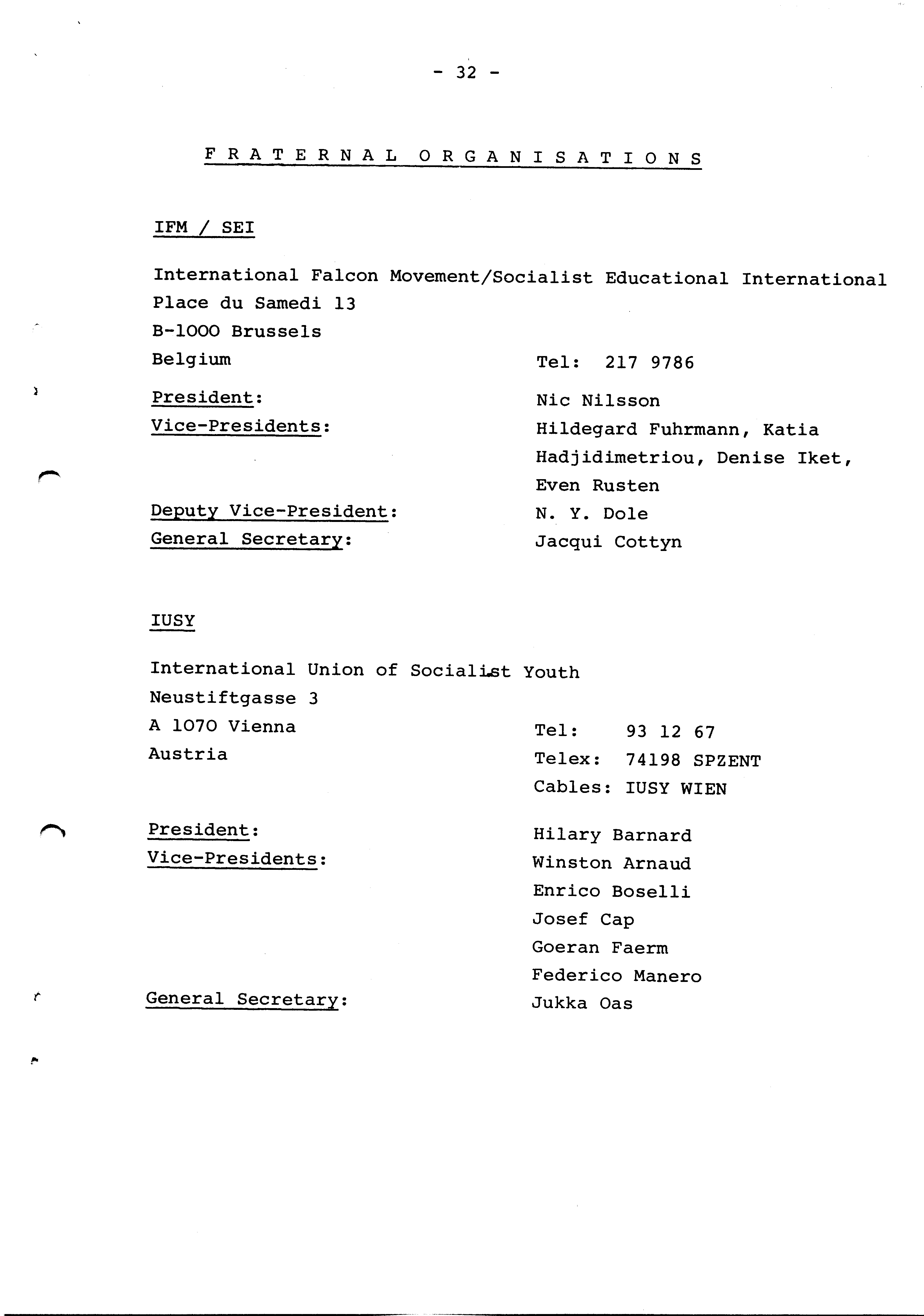 - 32 -

F R A T E R N A L   O R G A N I S A T I O N S

IFM / SEI

International Falcon Movement/Socialist Educational International
Place du Samedi 13
B-1000 Brussels
Belgium

Tel: 217 9786

President: Nic Nilsson
Vice-Presidents: Hildegard Fuhrmann, Katia Hadjidimetriou, Denise Iket, Even Rusten
Deputy Vice-President: N. Y. Dole
General Secretary: Jacqui Cottyn

IUSY

International Union of Socialist Youth
Neustiftgasse 3
A 1070 Vienna
Austria

Tel: 93 12 67
Telex: 74198 SPZENT
Cables: IUSY WIEN

President: Hilary Barnard
Vice-Presidents: Winston Arnaud
Enrico Boselli
Josef Cap
Goeran Faerm
Federico Manero
General Secretary: Jukka Oas